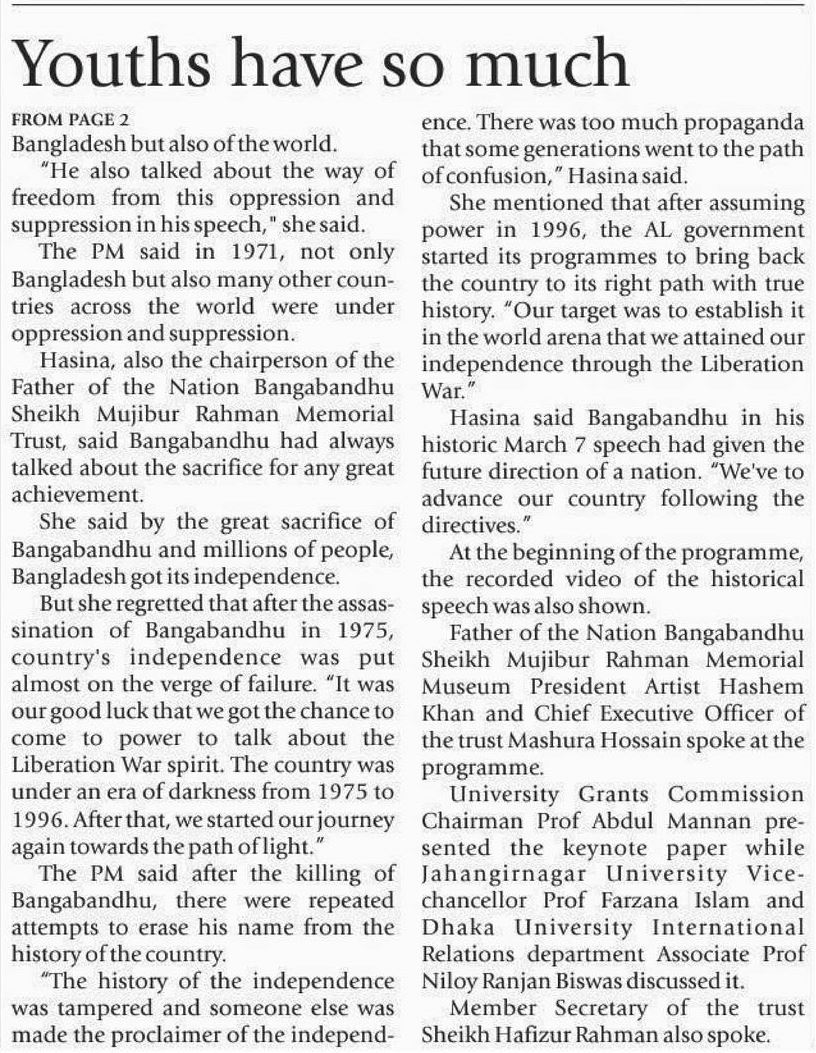 Youths have so much

FROM PAGE 2
Bangladesh but also of the world.

"He also talked about the way of freedom from this oppression and suppression in his speech," she said.

The PM said in 1971, not only Bangladesh but also many other countries across the world were under oppression and suppression.

Hasina, also the chairperson of the Father of the Nation Bangabandhu Sheikh Mujibur Rahman Memorial Trust, said Bangabandhu had always talked about the sacrifice for any great achievement.

She said by the great sacrifice of Bangabandhu and millions of people, Bangladesh got its independence.

But she regretted that after the assassination of Bangabandhu in 1975, country's independence was put almost on the verge of failure. "It was our good luck that we got the chance to come to power to talk about the Liberation War spirit. The country was under an era of darkness from 1975 to 1996. After that, we started our journey again towards the path of light."

The PM said after the killing of Bangabandhu, there were repeated attempts to erase his name from the history of the country.

"The history of the independence was tampered and someone else was made the proclaimer of the independence. There was too much propaganda that some generations went to the path of confusion," Hasina said.

She mentioned that after assuming power in 1996, the AL government started its programmes to bring back the country to its right path with true history. "Our target was to establish it in the world arena that we attained our independence through the Liberation War."

Hasina said Bangabandhu in his historic March 7 speech had given the future direction of a nation. "We've to advance our country following the directives."

At the beginning of the programme, the recorded video of the historical speech was also shown.

Father of the Nation Bangabandhu Sheikh Mujibur Rahman Memorial Museum President Artist Hashem Khan and Chief Executive Officer of the trust Mashura Hossain spoke at the programme.

University Grants Commission Chairman Prof Abdul Mannan presented the keynote paper while Jahangirnagar University Vice-chancellor Prof Farzana Islam and Dhaka University International Relations department Associate Prof Niloy Ranjan Biswas discussed it.

Member Secretary of the trust Sheikh Hafizur Rahman also spoke.